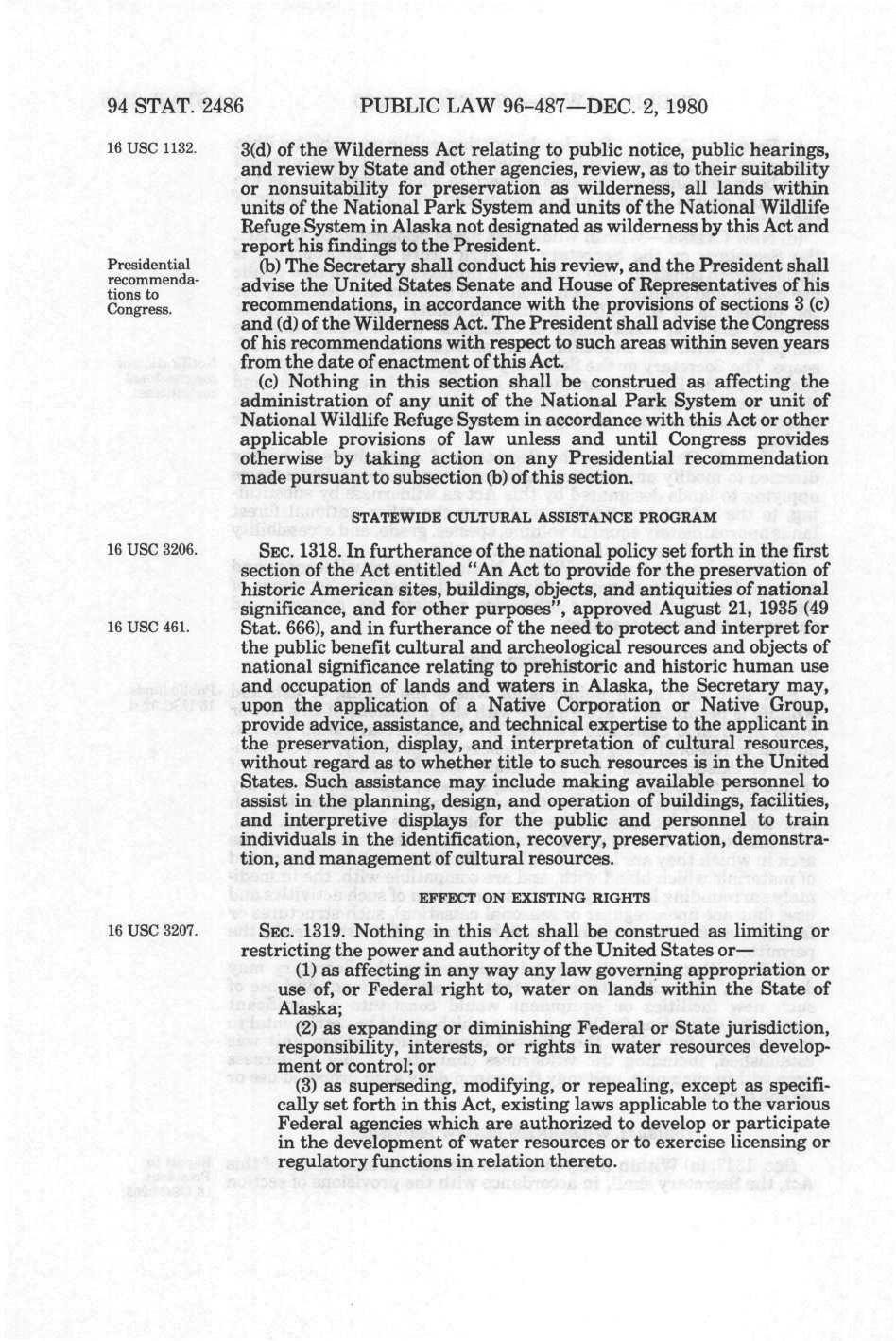 94 STAT. 2486 PUBLIC LAW 96-487—DEC. 2, 1980

16 USC 1132.

3(d) of the Wilderness Act relating to public notice, public hearings, and review by State and other agencies, review, as to their suitability or nonsuitability for preservation as wilderness, all lands within units of the National Park System and units of the National Wildlife Refuge System in Alaska not designated as wilderness by this Act and report his findings to the President.

Presidential recommendations to Congress.

(b) The Secretary shall conduct his review, and the President shall advise the United States Senate and House of Representatives of his recommendations, in accordance with the provisions of sections 3 (c) and (d) of the Wilderness Act. The President shall advise the Congress of his recommendations with respect to such areas within seven years from the date of enactment of this Act.

(c) Nothing in this section shall be construed as affecting the administration of any unit of the National Park System or unit of National Wildlife Refuge System in accordance with this Act or other applicable provisions of law unless and until Congress provides otherwise by taking action on any Presidential recommendation made pursuant to subsection (b) of this section.

STATEWIDE CULTURAL ASSISTANCE PROGRAM

16 USC 3206.

SEC. 1318. In furtherance of the national policy set forth in the first section of the Act entitled "An Act to provide for the preservation of historic American sites, buildings, objects, and antiquities of national significance, and for other purposes", approved August 21, 1935 (49 Stat. 666), and in furtherance of the need to protect and interpret for the public benefit cultural and archeological resources and objects of national significance relating to prehistoric and historic human use and occupation of lands and waters in Alaska, the Secretary may, upon the application of a Native Corporation or Native Group, provide advice, assistance, and technical expertise to the applicant in the preservation, display, and interpretation of cultural resources, without regard as to whether title to such resources is in the United States. Such assistance may include making available personnel to assist in the planning, design, and operation of buildings, facilities, and interpretive displays for the public and personnel to train individuals in the identification, recovery, preservation, demonstration, and management of cultural resources.

16 USC 461.

EFFECT ON EXISTING RIGHTS

16 USC 3207.

SEC. 1319. Nothing in this Act shall be construed as limiting or restricting the power and authority of the United States or—

(1) as affecting in any way any law governing appropriation or use of, or Federal right to, water on lands within the State of Alaska;

(2) as expanding or diminishing Federal or State jurisdiction, responsibility, interests, or rights in water resources development or control; or

(3) as superseding, modifying, or repealing, except as specifically set forth in this Act, existing laws applicable to the various Federal agencies which are authorized to develop or participate in the development of water resources or to exercise licensing or regulatory functions in relation thereto.